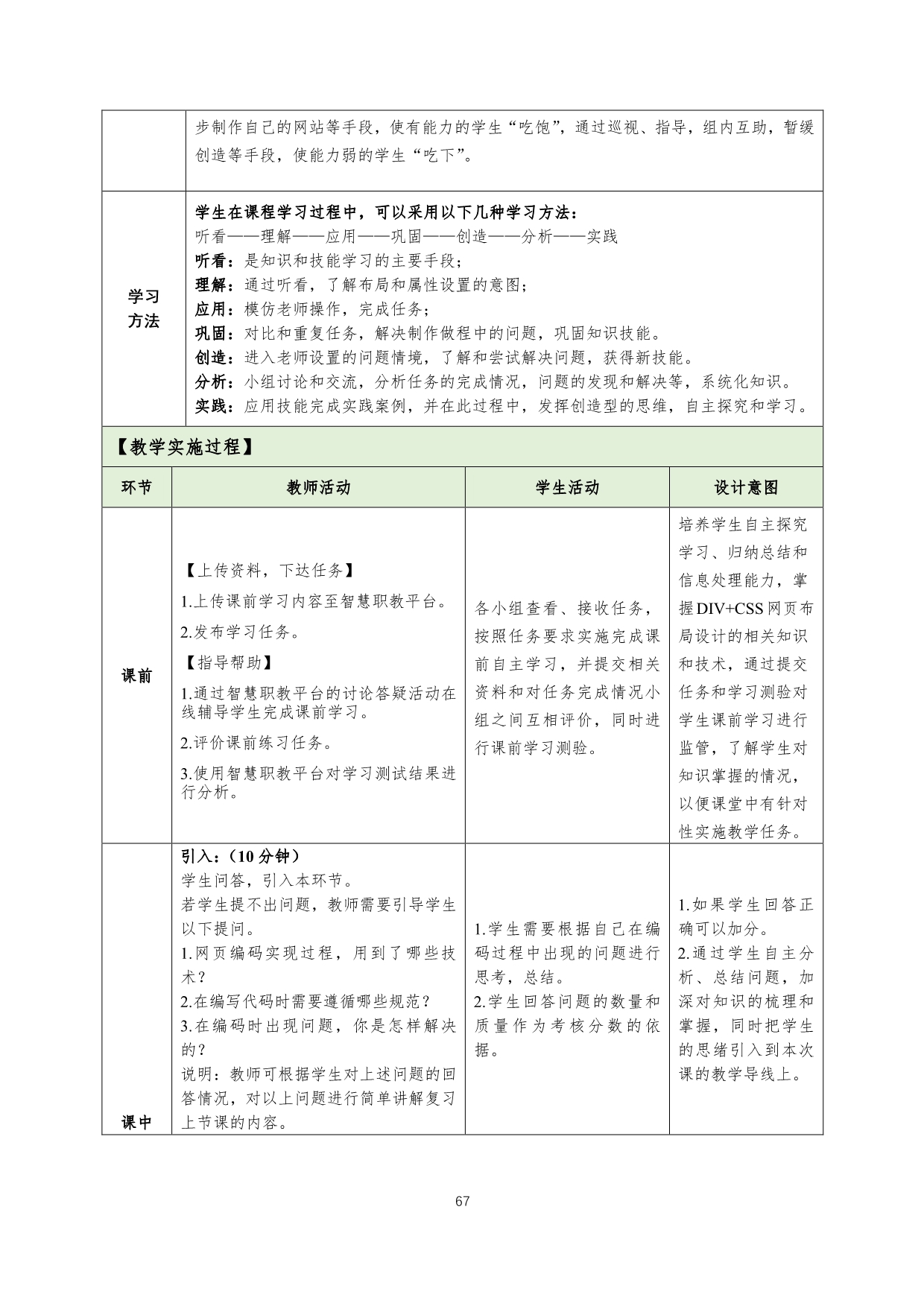 | | 步制作自己的网站等手段，使有能力的学生“吃饱”，通过巡视、指导，组内互助，暂缓创造等手段，使能力弱的学生“吃下”。 |
|---|---|
| 学习方法 | 学生在课程学习过程中，可以采用以下几种学习方法：<br>听看——理解——应用——巩固——创造——分析——实践<br>听看：是知识和技能学习的主要手段；<br>理解：通过听看，了解布局和属性设置的意图；<br>应用：模仿老师操作，完成任务；<br>巩固：对比和重复任务，解决制作做程中的问题，巩固知识技能。<br>创造：进入老师设置的问题情境，了解和尝试解决问题，获得新技能。<br>分析：小组讨论和交流，分析任务的完成情况，问题的发现和解决等，系统化知识。<br>实践：应用技能完成实践案例，并在此过程中，发挥创造型的思维，自主探究和学习。 |

【教学实施过程】

| 环节 | 教师活动 | 学生活动 | 设计意图 |
|---|---|---|---|
| 课前 | 【上传资料，下达任务】<br>1.上传课前学习内容至智慧职教平台。<br>2.发布学习任务。<br>【指导帮助】<br>1.通过智慧职教平台的讨论答疑活动在线辅导学生完成课前学习。<br>2.评价课前练习任务。<br>3.使用智慧职教平台对学习测试结果进行分析。 | 各小组查看、接收任务，按照任务要求实施完成课前自主学习，并提交相关资料和对任务完成情况小组之间互相评价，同时进行课前学习测验。 | 培养学生自主探究学习、归纳总结和信息处理能力，掌握DIV+CSS网页布局设计的相关知识和技术，通过提交任务和学习测验对学生课前学习进行监管，了解学生对知识掌握的情况，以便课堂中有针对性实施教学任务。 |
| 课中 | 引入：（10分钟）<br>学生问答，引入本环节。<br>若学生提不出问题，教师需要引导学生以下提问。<br>1.网页编码实现过程，用到了哪些技术？<br>2.在编写代码时需要遵循哪些规范？<br>3.在编码时出现问题，你是怎样解决的？<br>说明：教师可根据学生对上述问题的回答情况，对以上问题进行简单讲解复习上节课的内容。 | 1.学生需要根据自己在编码过程中出现的问题进行思考，总结。<br>2.学生回答问题的数量和质量作为考核分数的依据。 | 1.如果学生回答正确可以加分。<br>2.通过学生自主分析、总结问题，加深对知识的梳理和掌握，同时把学生的思绪引入到本次课的教学导线上。 |

67